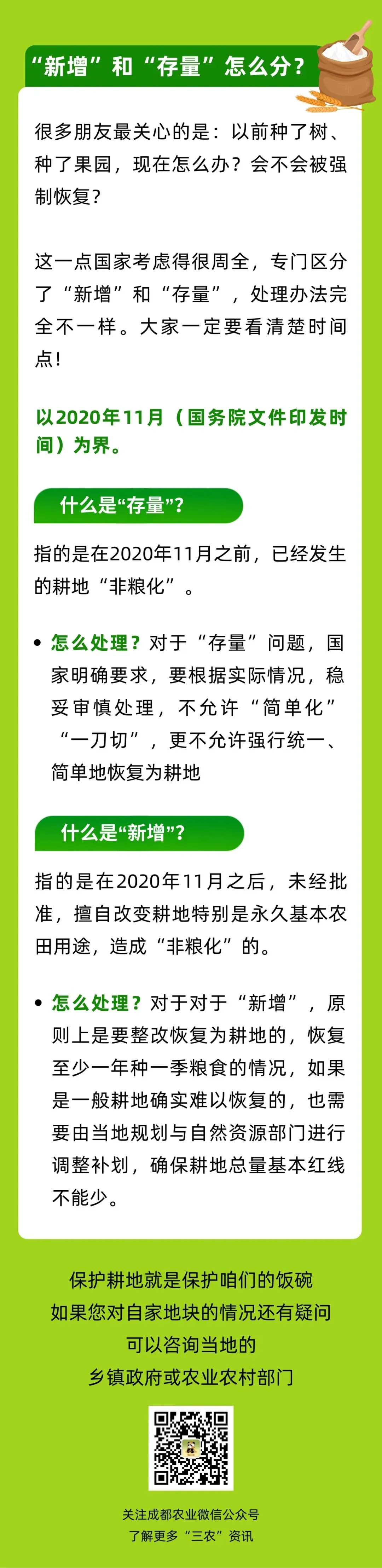 “新增”和“存量”怎么分?

很多朋友最关心的是：以前种了树、种了果园，现在怎么办？会不会被强制恢复？

这一点国家考虑得很周全，专门区分了“新增”和“存量”，处理办法完全不一样。大家一定要看清楚时间点！

以2020年11月（国务院文件印发时间）为界。

什么是“存量”?

指的是在2020年11月之前，已经发生的耕地“非粮化”。

• 怎么处理？对于“存量”问题，国家明确要求，要根据实际情况，稳妥审慎处理，不允许“简单化”“一刀切”，更不允许强行统一、简单地恢复为耕地

什么是“新增”?

指的是在2020年11月之后，未经批准，擅自改变耕地特别是永久基本农田用途，造成“非粮化”的。

• 怎么处理？对于对于“新增”，原则上是要整改恢复为耕地的，恢复至少一年种一季粮食的情况，如果是一般耕地确实难以恢复的，也需要由当地规划与自然资源部门进行调整补划，确保耕地总量基本红线不能少。

保护耕地就是保护咱们的饭碗
如果您对自家地块的情况还有疑问
可以咨询当地的
乡镇政府或农业农村部门

关注成都农业微信公众号
了解更多“三农”资讯